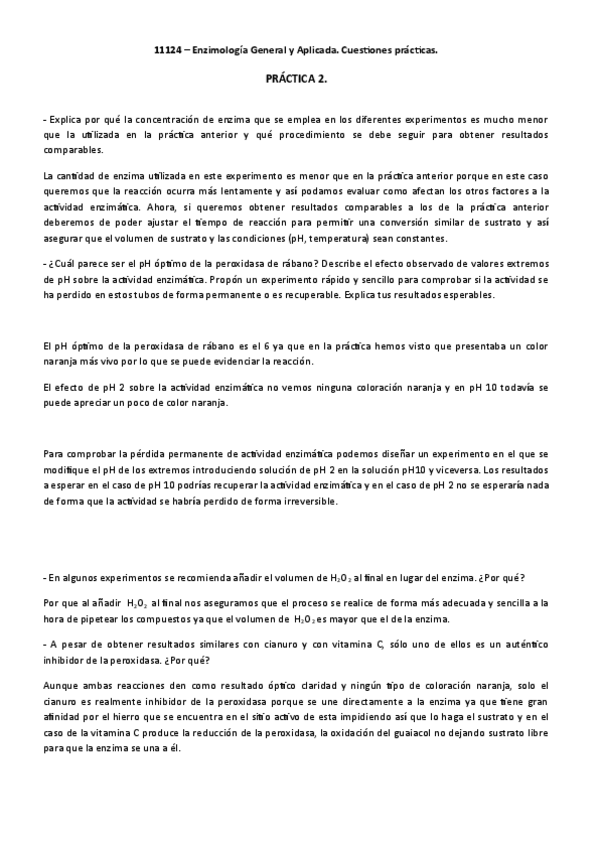 11124 – Enzimología General y Aplicada. Cuestiones prácticas.

PRÁCTICA 2.

- Explica por qué la concentración de enzima que se emplea en los diferentes experimentos es mucho menor que la utilizada en la práctica anterior y qué procedimiento se debe seguir para obtener resultados comparables.

La cantidad de enzima utilizada en este experimento es menor que en la práctica anterior porque en este caso queremos que la reacción ocurra más lentamente y así podamos evaluar como afectan los otros factores a la actividad enzimática. Ahora, si queremos obtener resultados comparables a los de la práctica anterior deberemos de poder ajustar el tiempo de reacción para permitir una conversión similar de sustrato y así asegurar que el volumen de sustrato y las condiciones (pH, temperatura) sean constantes.

- ¿Cuál parece ser el pH óptimo de la peroxidasa de rábano? Describe el efecto observado de valores extremos de pH sobre la actividad enzimática. Propón un experimento rápido y sencillo para comprobar si la actividad se ha perdido en estos tubos de forma permanente o es recuperable. Explica tus resultados esperables.

El pH óptimo de la peroxidasa de rábano es el 6 ya que en la práctica hemos visto que presentaba un color naranja más vivo por lo que se puede evidenciar la reacción.

El efecto de pH 2 sobre la actividad enzimática no vemos ninguna coloración naranja y en pH 10 todavía se puede apreciar un poco de color naranja.

Para comprobar la pérdida permanente de actividad enzimática podemos diseñar un experimento en el que se modifique el pH de los extremos introduciendo solución de pH 2 en la solución pH10 y viceversa. Los resultados a esperar en el caso de pH 10 podrías recuperar la actividad enzimática y en el caso de pH 2 no se esperaría nada de forma que la actividad se habría perdido de forma irreversible.

- En algunos experimentos se recomienda añadir el volumen de $H_2O_2$ al final en lugar del enzima. ¿Por qué?

Por que al añadir $H_2O_2$ al final nos aseguramos que el proceso se realice de forma más adecuada y sencilla a la hora de pipetear los compuestos ya que el volumen de $H_2O_2$ es mayor que el de la enzima.

- A pesar de obtener resultados similares con cianuro y con vitamina C, sólo uno de ellos es un auténtico inhibidor de la peroxidasa. ¿Por qué?

Aunque ambas reacciones den como resultado óptico claridad y ningún tipo de coloración naranja, solo el cianuro es realmente inhibidor de la peroxidasa porque se une directamente a la enzima ya que tiene gran afinidad por el hierro que se encuentra en el sitio activo de esta impidiendo así que lo haga el sustrato y en el caso de la vitamina C produce la reducción de la peroxidasa, la oxidación del guaiacol no dejando sustrato libre para que la enzima se una a él.